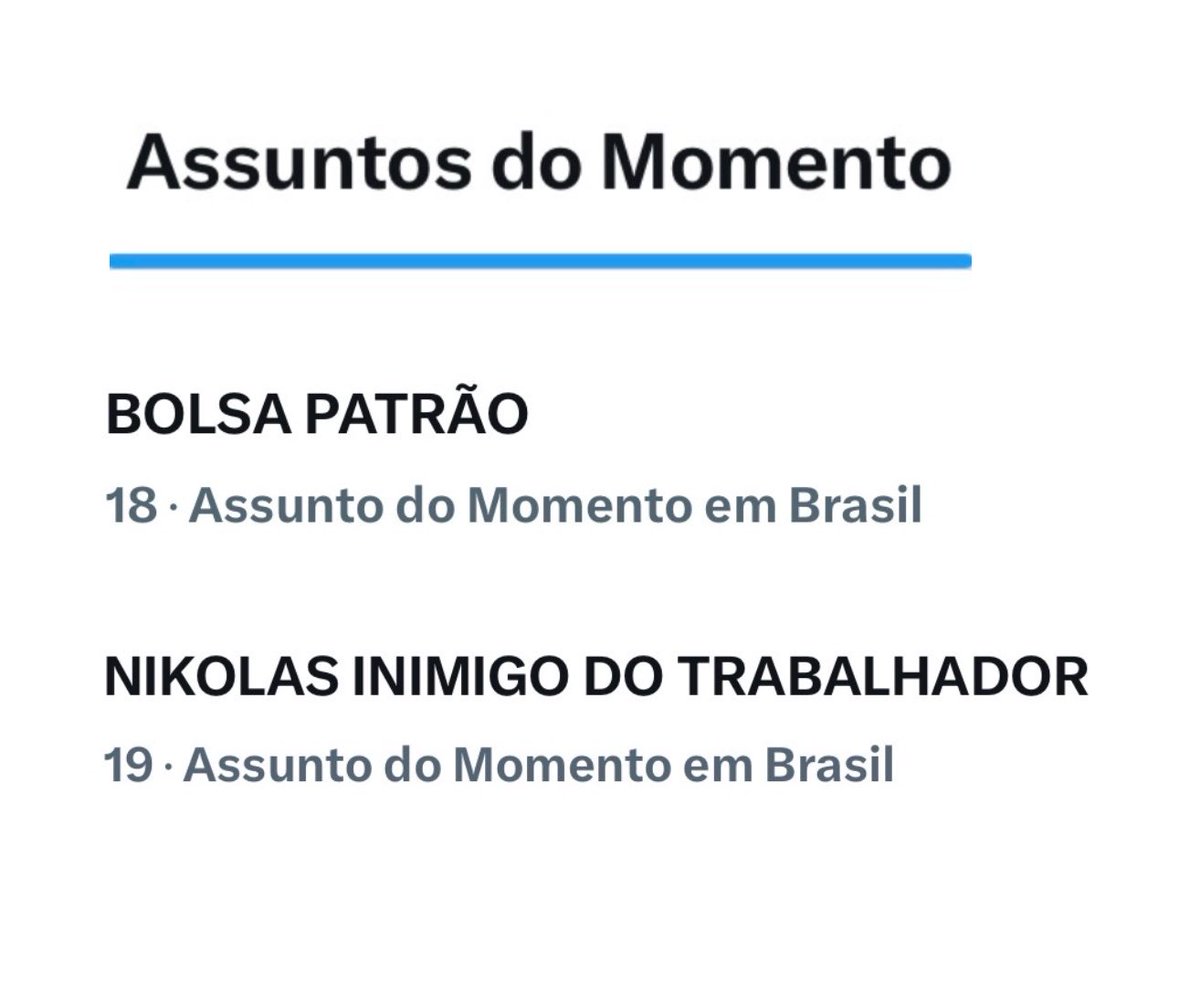 Assuntos do Momento

BOLSA PATRÃO

18 · Assunto do Momento em Brasil

NIKOLAS INIMIGO DO TRABALHADOR

19 · Assunto do Momento em Brasil